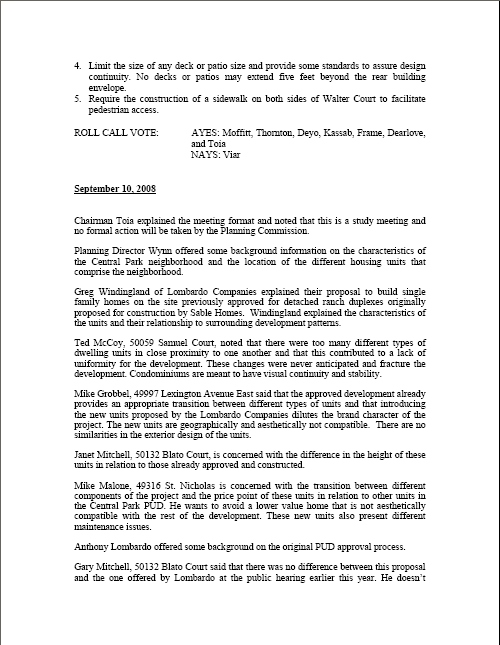 4. Limit the size of any deck or patio size and provide some standards to assure design continuity. No decks or patios may extend five feet beyond the rear building envelope.
5. Require the construction of a sidewalk on both sides of Walter Court to facilitate pedestrian access.

ROLL CALL VOTE: AYES: Moffitt, Thornton, Deyo, Kassab, Frame, Dearlove, and Toia
NAYS: Viar

September 10, 2008

Chairman Toia explained the meeting format and noted that this is a study meeting and no formal action will be taken by the Planning Commission.

Planning Director Wynn offered some background information on the characteristics of the Central Park neighborhood and the location of the different housing units that comprise the neighborhood.

Greg Windingland of Lombardo Companies explained their proposal to build single family homes on the site previously approved for detached ranch duplexes originally proposed for construction by Sable Homes. Windingland explained the characteristics of the units and their relationship to surrounding development patterns.

Ted McCoy, 50059 Samuel Court, noted that there were too many different types of dwelling units in close proximity to one another and that this contributed to a lack of uniformity for the development. These changes were never anticipated and fracture the development. Condominiums are meant to have visual continuity and stability.

Mike Grobbel, 49997 Lexington Avenue East said that the approved development already provides an appropriate transition between different types of units and that introducing the new units proposed by the Lombardo Companies dilutes the brand character of the project. The new units are geographically and aesthetically not compatible. There are no similarities in the exterior design of the units.

Janet Mitchell, 50132 Blato Court, is concerned with the difference in the height of these units in relation to those already approved and constructed.

Mike Malone, 49316 St. Nicholas is concerned with the transition between different components of the project and the price point of these units in relation to other units in the Central Park PUD. He wants to avoid a lower value home that is not aesthetically compatible with the rest of the development. These new units also present different maintenance issues.

Anthony Lombardo offered some background on the original PUD approval process.

Gary Mitchell, 50132 Blato Court said that there was no difference between this proposal and the one offered by Lombardo at the public hearing earlier this year. He doesn't